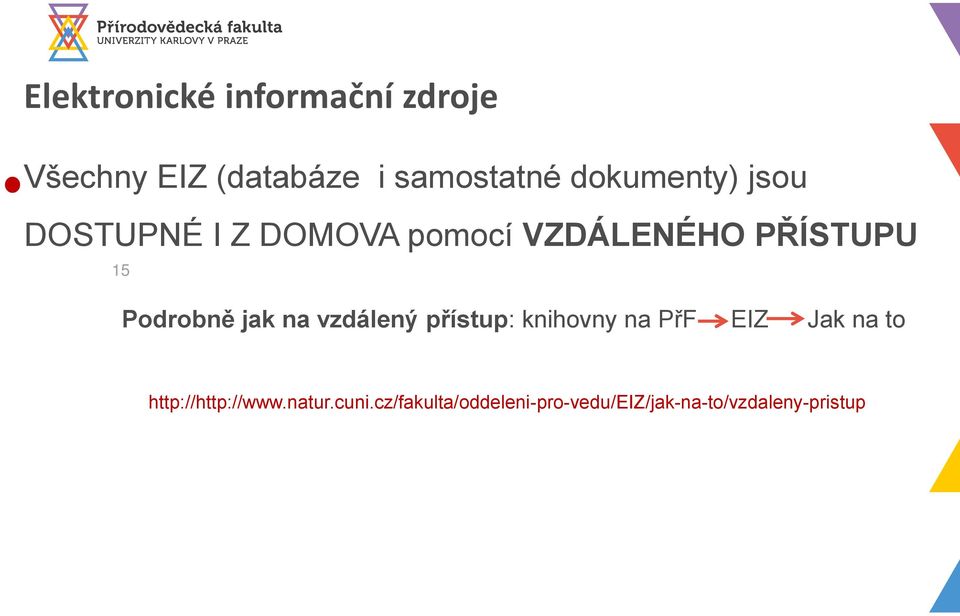 Přírodovědecká fakulta
UNIVERZITY KARLOVY V PRAZE

Elektronické informační zdroje

Všechny EIZ (databáze i samostatné dokumenty) jsou DOSTUPNÉ I Z DOMOVA pomocí VZDÁLENÉHO PŘÍSTUPU

15

Podrobně jak na vzdálený přístup: knihovny na PřF → EIZ → Jak na to

http://http://www.natur.cuni.cz/fakulta/oddeleni-pro-vedu/EIZ/jak-na-to/vzdaleny-pristup